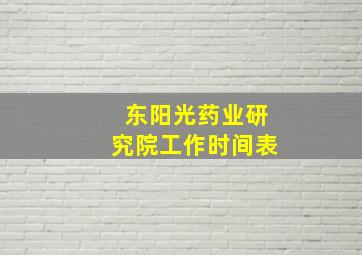 东阳光药业研究院工作时间表